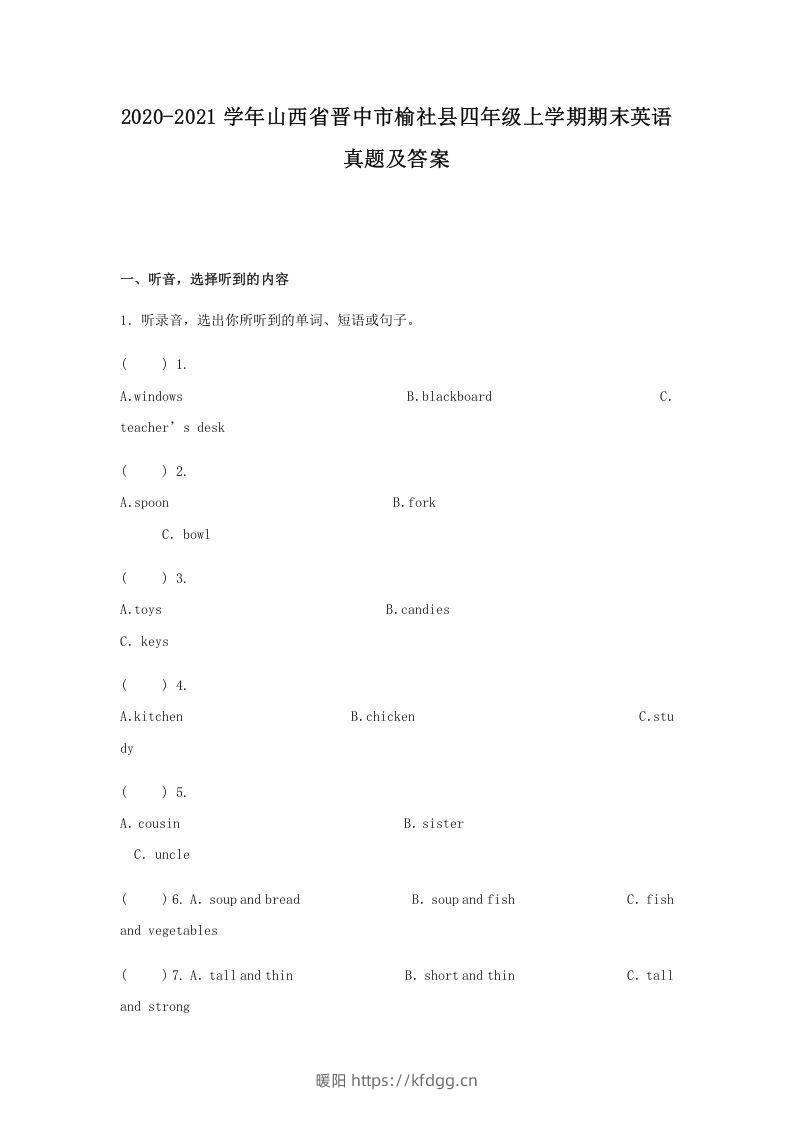 2020-2021 学年山西省晋中市榆社县四年级上学期期末英语真题及答案

一、听音，选择听到的内容

1. 听录音，选出你所听到的单词、短语或句子。

(　　) 1.

A.windows　　B.blackboard　　C. teacher’ s desk

(　　) 2.

A.spoon　　B.fork

C. bowl

(　　) 3.

A.toys　　B.candies

C. keys

(　　) 4.

A.kitchen　　B.chicken　　C.study

(　　) 5.

A. cousin　　B. sister

C. uncle

(　　) 6. A. soup and bread　　B. soup and fish　　C. fish and vegetables

(　　) 7. A. tall and thin　　B. short and thin　　C. tall and strong

暖阳 https://kfdgg.cn